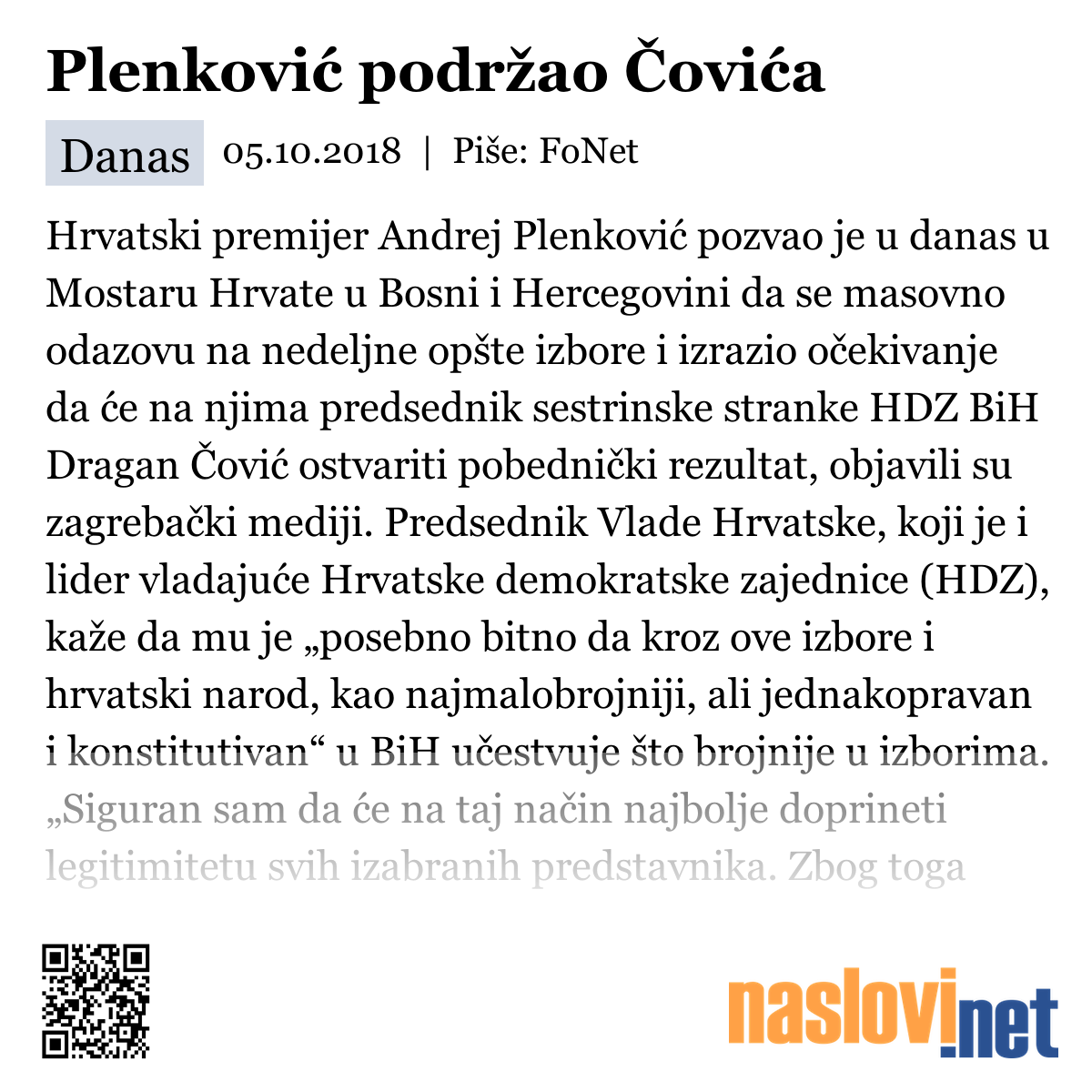 Plenković podržao Čovića

Danas 05.10.2018 | Piše: FoNet

Hrvatski premijer Andrej Plenković pozvao je u danas u Mostaru Hrvate u Bosni i Hercegovini da se masovno odazovu na nedeljne opšte izbore i izrazio očekivanje da će na njima predsednik sestrinske stranke HDZ BiH Dragan Čović ostvariti pobednički rezultat, objavili su zagrebački mediji. Predsednik Vlade Hrvatske, koji je i lider vladajuće Hrvatske demokratske zajednice (HDZ), kaže da mu je „posebno bitno da kroz ove izbore i hrvatski narod, kao najmalobrojniji, ali jednakopravan i konstitutivan“ u BiH učestvuje što brojnije u izborima. „Siguran sam da će na taj način najbolje doprineti legitimitetu svih izabranih predstavnika. Zbog toga

naslovi.net